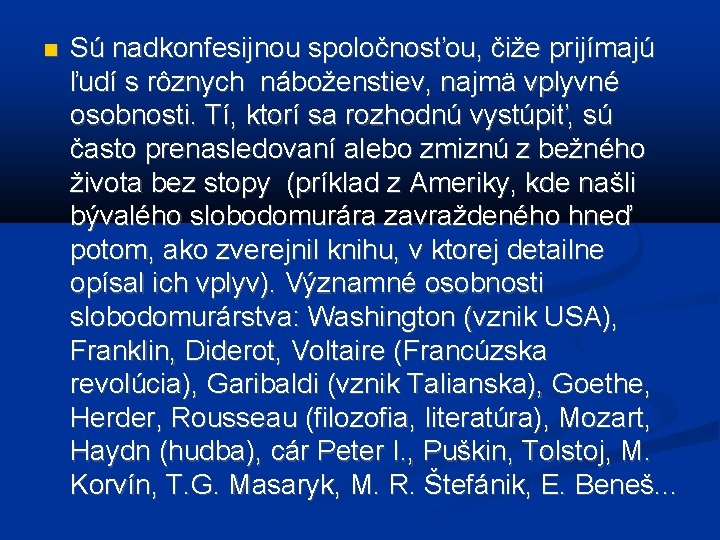 • Sú nadkonfesijnou spoločnosťou, čiže prijímajú ľudí s rôznych náboženstiev, najmä vplyvné osobnosti. Tí, ktorí sa rozhodnú vystúpiť, sú často prenasledovaní alebo zmiznú z bežného života bez stopy (príklad z Ameriky, kde našli bývalého slobodomurára zavraždeného hneď potom, ako zverejnil knihu, v ktorej detailne opísal ich vplyv). Významné osobnosti slobodomurárstva: Washington (vznik USA), Franklin, Diderot, Voltaire (Francúzska revolúcia), Garibaldi (vznik Talianska), Goethe, Herder, Rousseau (filozofia, literatúra), Mozart, Haydn (hudba), cár Peter I., Puškin, Tolstoj, M. Korvín, T.G. Masaryk, M. R. Štefánik, E. Beneš...